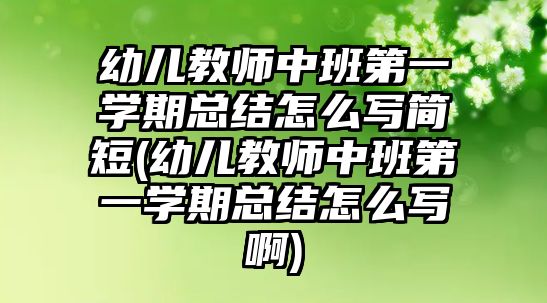 幼儿教师中班第一学期总结怎么写简短(幼儿教师中班第一学期总结怎么写啊)